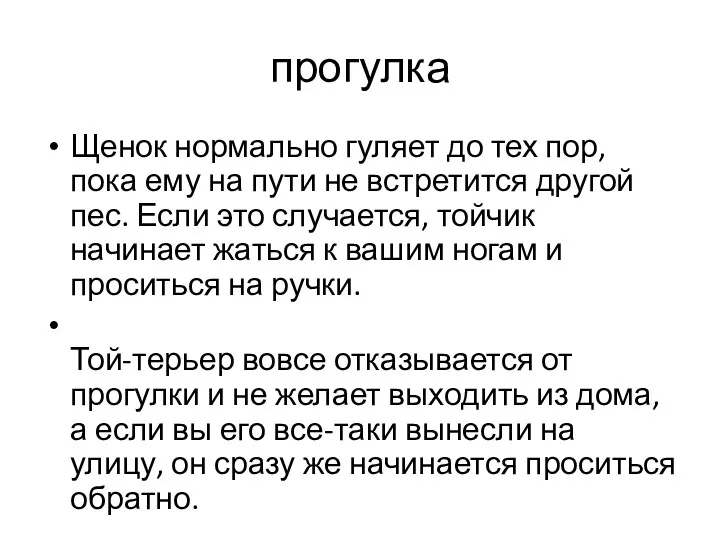 прогулка

• Щенок нормально гуляет до тех пор, пока ему на пути не встретится другой пес. Если это случается, тойчик начинает жаться к вашим ногам и проситься на ручки.

•

Той-терьер вовсе отказывается от прогулки и не желает выходить из дома, а если вы его все-таки вынесли на улицу, он сразу же начинается проситься обратно.